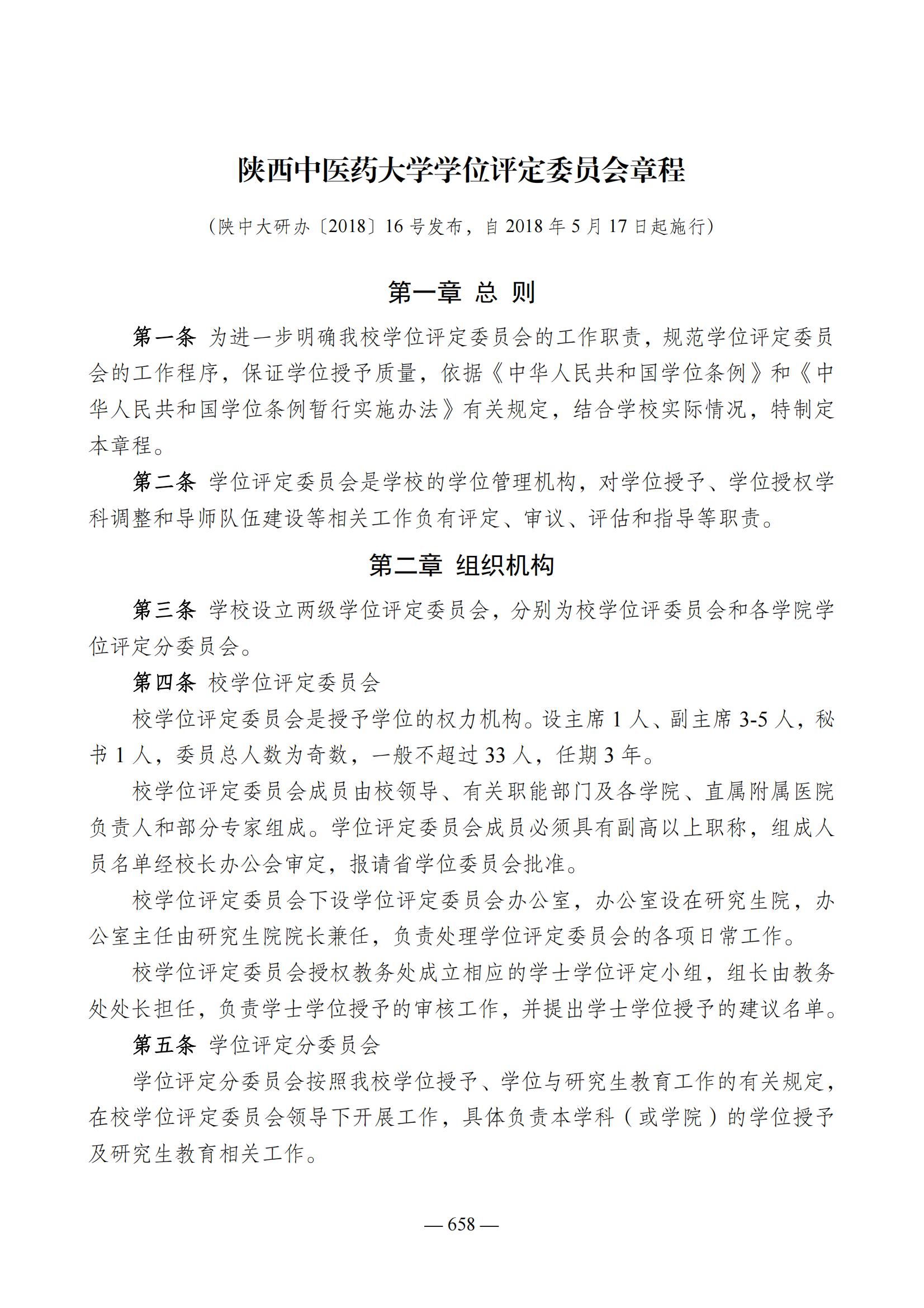 陕西中医药大学学位评定委员会章程

（陕中大研办〔2018〕16 号发布，自 2018 年 5 月 17 日起施行）

第一章 总 则

第一条 为进一步明确我校学位评定委员会的工作职责，规范学位评定委员会的工作程序，保证学位授予质量，依据《中华人民共和国学位条例》和《中华人民共和国学位条例暂行实施办法》有关规定，结合学校实际情况，特制定本章程。

第二条 学位评定委员会是学校的学位管理机构，对学位授予、学位授权学科调整和导师队伍建设等相关工作负有评定、审议、评估和指导等职责。

第二章 组织机构

第三条 学校设立两级学位评定委员会，分别为校学位评委员会和各学院学位评定分委员会。

第四条 校学位评定委员会

校学位评定委员会是授予学位的权力机构。设主席 1 人、副主席 3-5 人，秘书 1 人，委员总人数为奇数，一般不超过 33 人，任期 3 年。

校学位评定委员会成员由校领导、有关职能部门及各学院、直属附属医院负责人和部分专家组成。学位评定委员会成员必须具有副高以上职称，组成人员名单经校长办公会审定，报请省学位委员会批准。

校学位评定委员会下设学位评定委员会办公室，办公室设在研究生院，办公室主任由研究生院院长兼任，负责处理学位评定委员会的各项日常工作。

校学位评定委员会授权教务处成立相应的学士学位评定小组，组长由教务处处长担任，负责学士学位授予的审核工作，并提出学士学位授予的建议名单。

第五条 学位评定分委员会

学位评定分委员会按照我校学位授予、学位与研究生教育工作的有关规定，在校学位评定委员会领导下开展工作，具体负责本学科（或学院）的学位授予及研究生教育相关工作。

— 658 —